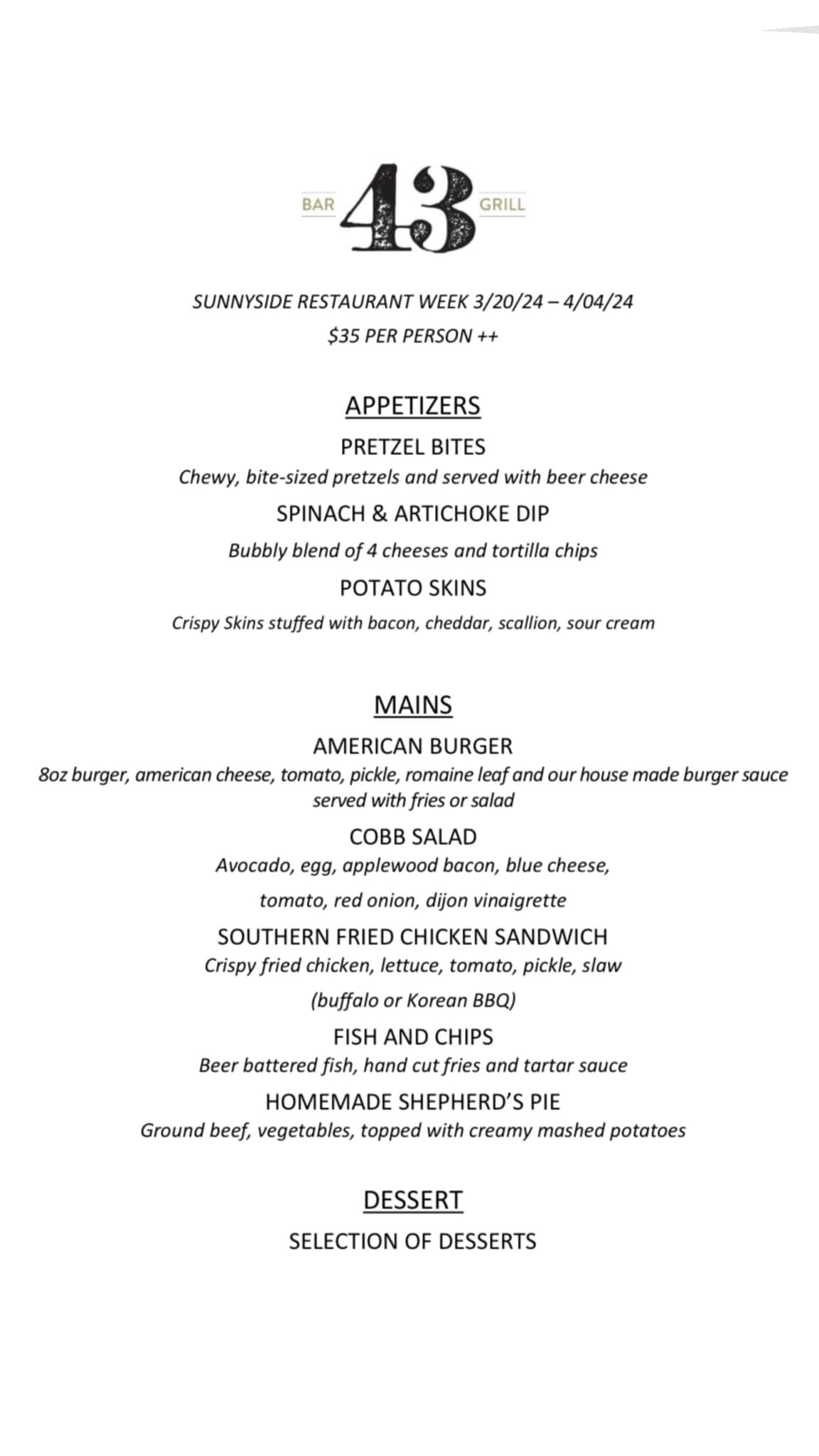 BAR 43 GRILL

SUNNYSIDE RESTAURANT WEEK 3/20/24 – 4/04/24
$35 PER PERSON ++

APPETIZERS

PRETZEL BITES
Chewy, bite-sized pretzels and served with beer cheese

SPINACH & ARTICHOKE DIP
Bubbly blend of 4 cheeses and tortilla chips

POTATO SKINS
Crispy Skins stuffed with bacon, cheddar, scallion, sour cream

MAINS

AMERICAN BURGER
8oz burger, american cheese, tomato, pickle, romaine leaf and our house made burger sauce served with fries or salad

COBB SALAD
Avocado, egg, applewood bacon, blue cheese,
tomato, red onion, dijon vinaigrette

SOUTHERN FRIED CHICKEN SANDWICH
Crispy fried chicken, lettuce, tomato, pickle, slaw
(buffalo or Korean BBQ)

FISH AND CHIPS
Beer battered fish, hand cut fries and tartar sauce

HOMEMADE SHEPHERD'S PIE
Ground beef, vegetables, topped with creamy mashed potatoes

DESSERT

SELECTION OF DESSERTS